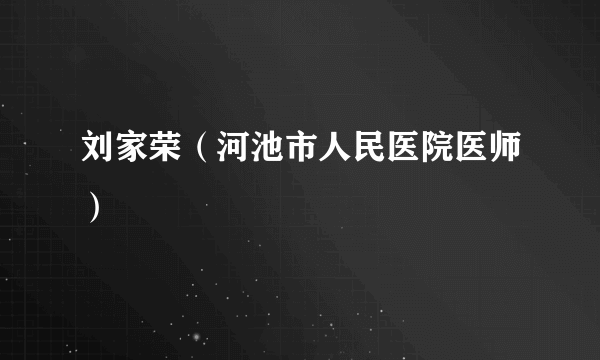 刘家荣（河池市人民医院医师）